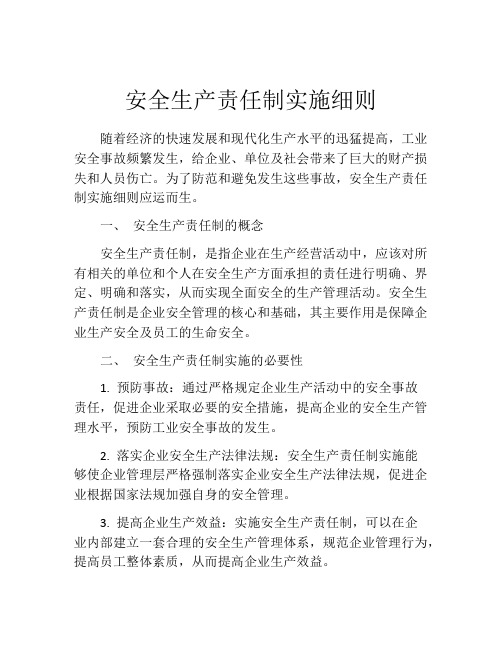 安全生产责任制实施细则

随着经济的快速发展和现代化生产水平的迅猛提高，工业安全事故频繁发生，给企业、单位及社会带来了巨大的财产损失和人员伤亡。为了防范和避免发生这些事故，安全生产责任制实施细则应运而生。

一、 安全生产责任制的概念

安全生产责任制，是指企业在生产经营活动中，应该对所有相关的单位和个人在安全生产方面承担的责任进行明确、界定、明确和落实，从而实现全面安全的生产管理活动。安全生产责任制是企业安全管理的核心和基础，其主要作用是保障企业生产安全及员工的生命安全。

二、 安全生产责任制实施的必要性

1. 预防事故：通过严格规定企业生产活动中的安全事故责任，促进企业采取必要的安全措施，提高企业的安全生产管理水平，预防工业安全事故的发生。

2. 落实企业安全生产法律法规：安全生产责任制实施能够使企业管理层严格强制落实企业安全生产法律法规，促进企业根据国家法规加强自身的安全管理。

3. 提高企业生产效益：实施安全生产责任制，可以在企业内部建立一套合理的安全生产管理体系，规范企业管理行为，提高员工整体素质，从而提高企业生产效益。